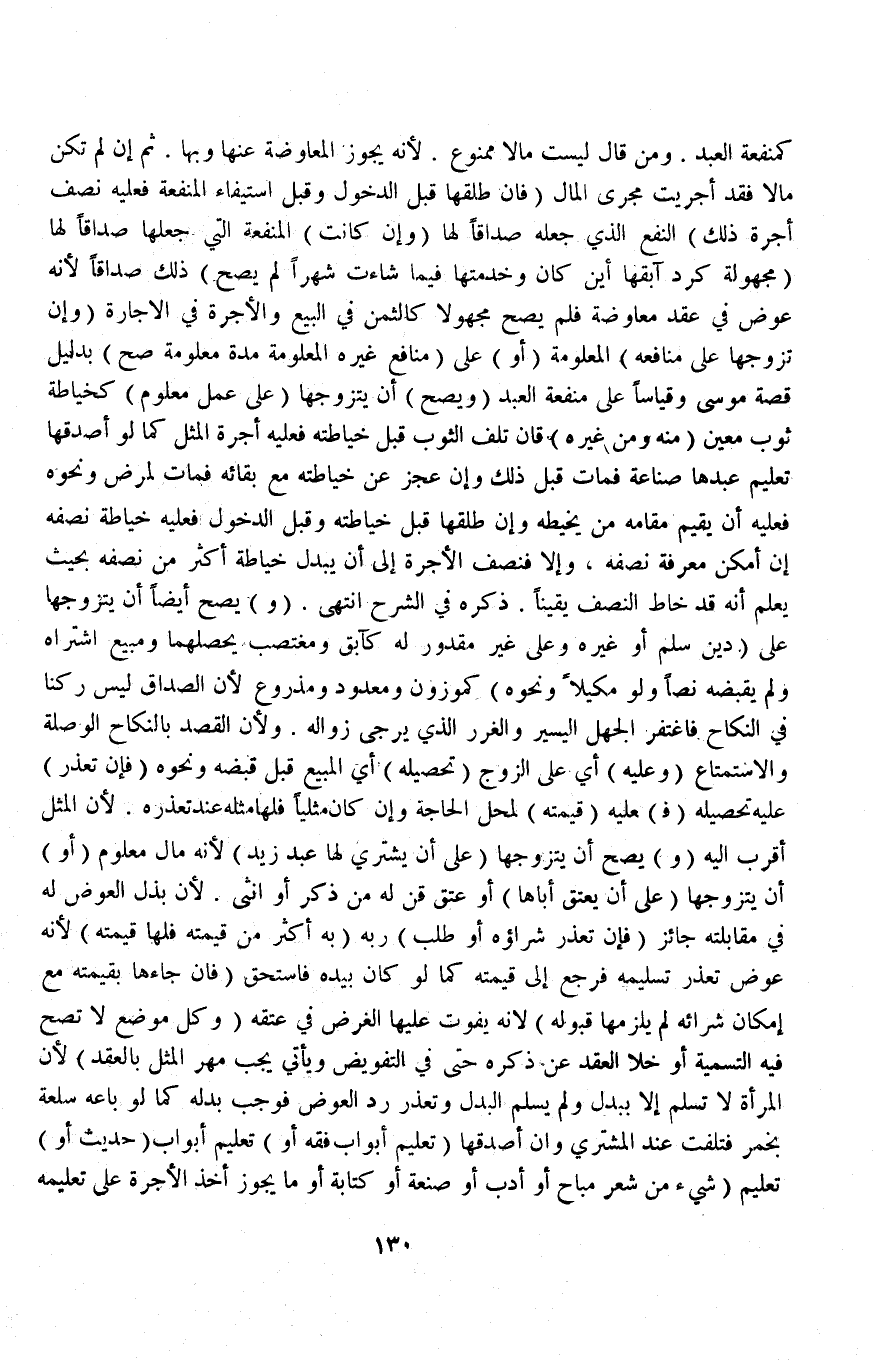 كمنفعة العبد . ومن قال ليست مالا ممنوع . لأنه يجوز المعاوضة عنها وبها . ثم إن لم تكن مالا فقد أجريت مجرى المال ( فان طلقها قبل الدخول وقبل استيفاء المنفعة فعليه نصف أجرة ذلك ) النفع الذي جعله صداقاً لها ( وإن كانت ) المنفعة التي جعلها صداقاً لها ( مجهولة كرد آبقها أين كان وخدمتها فيما شاءت شهراً لم يصح ) ذلك صداقاً لأنه عوض في عقد معاوضة فلم يصح مجهولا كالثمن في البيع والأجرة في الاجارة ( وإن تزوجها على منافعه ) المعلومة ( أو ) على ( منافع غيره المعلومة مدة معلومة صح ) بدليل قصة موسى وقياساً على منفعة العبد ( ويصح ) أن يتزوجها ( على عمل معلوم ) كخياطة ثوب معين ( منه ومن غيره ) فان تلف الثوب قبل خياطته فعليه أجرة المثل كما لو أصدقها تعليم عبدها صناعة فمات قبل ذلك وإن عجز عن خياطته مع بقائه فمات لمرض ونحوه فعليه أن يقيم مقامه من يخيطه وإن طلقها قبل خياطته وقبل الدخول فعليه خياطة نصفه إن أمكن معرفة نصفه ، وإلا فنصف الأجرة إلى أن يبدل خياطة أكثر من نصفه بحيث يعلم أنه قد خاط النصف يقيناً . ذكره في الشرح انتهى . ( و ) يصح أيضاً أن يتزوجها على ( دين سلم أو غيره وعلى غير مقدور له كآبق ومغتصب يحصلهما ومبيع اشتراه ولم يقبضه نصاً ولو مكيلاً ونحوه ) كموزون ومعدود ومذروع لأن الصداق ليس ركنا في النكاح فاغتفر الجهل اليسير والغرر الذي يرجى زواله . ولأن القصد بالنكاح الوصلة والاستمتاع ( وعليه ) أي على الزوج ( تحصيله ) أي المبيع قبل قبضه ونحوه ( فإن تعذر ) عليه تحصيله ( ف ) عليه ( قيمته ) لمحل الحاجة وإن كان مثلياً فلها مثله عند تعذره . لأن المثل أقرب اليه ( و ) يصح أن يتزوجها ( على أن يشتري لها عبد زيد ) لأنه مال معلوم ( أو ) أن يتزوجها ( على أن يعتق أباها ) أو عتق قن له من ذكر أو انثى . لأن بذل العوض له في مقابلته جائز ( فإن تعذر شراؤه أو طلب ) ربه ( به أكثر من قيمته فلها قيمته ) لأنه عوض تعذر تسليمه فرجع إلى قيمته كما لو كان بيده فاستحق ( فان جاءها بقيمته مع إمكان شرائه لم يلزمها قبوله ) لانه يفوت عليها الغرض في عتقه ( وكل موضع لا تصح فيه التسمية أو خلا العقد عن ذكره حتى في التفويض ويأتي يجب مهر المثل بالعقد ) لأن المرأة لا تسلم إلا ببدل ولم يسلم البدل وتعذر رد العوض فوجب بدله كما لو باعه سلعة بخمر فتلفت عند المشتري وان أصدقها ( تعليم أبواب فقه أو ) تعليم أبواب ( حديث أو ) تعليم ( شيء من شعر مباح أو أدب أو صنعة أو كتابة أو ما يجوز أخذ الأجرة على تعليمه

١٣٠